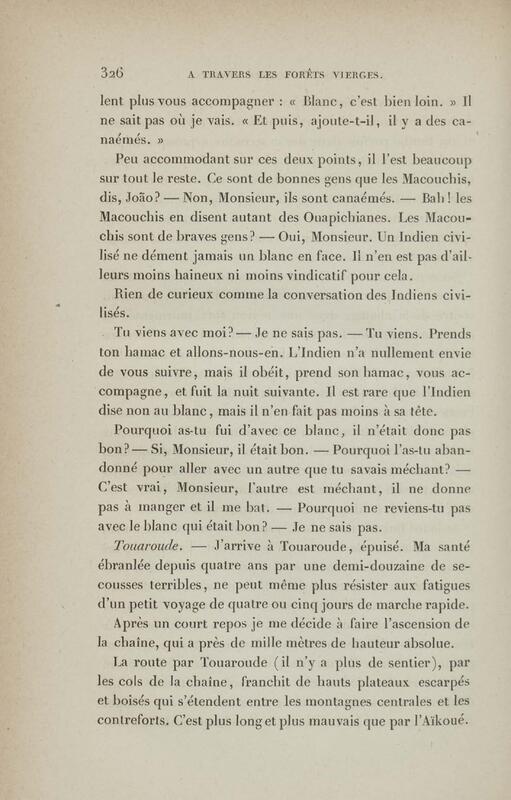 326 A TRAVERS LES FORÊTS VIERGES.

lent plus vous accompagner : « Blanc, c'est bien loin. » Il ne sait pas où je vais. « Et puis, ajoute-t-il, il y a des canaémés. »

Peu accommodant sur ces deux points, il l'est beaucoup sur tout le reste. Ce sont de bonnes gens que les Macouchis, dis, João? — Non, Monsieur, ils sont canaémés. — Bah! les Macouchis en disent autant des Ouapichianes. Les Macouchis sont de braves gens? — Oui, Monsieur. Un Indien civilisé ne dément jamais un blanc en face. Il n'en est pas d'ailleurs moins haineux ni moins vindicatif pour cela.

Rien de curieux comme la conversation des Indiens civilisés.

Tu viens avec moi? — Je ne sais pas. — Tu viens. Prends ton hamac et allons-nous-en. L'Indien n'a nullement envie de vous suivre, mais il obéit, prend son hamac, vous accompagne, et fuit la nuit suivante. Il est rare que l'Indien dise non au blanc, mais il n'en fait pas moins à sa tête.

Pourquoi as-tu fui d'avec ce blanc, il n'était donc pas bon? — Si, Monsieur, il était bon. — Pourquoi l'as-tu abandonné pour aller avec un autre que tu savais méchant? — C'est vrai, Monsieur, l'autre est méchant, il ne donne pas à manger et il me bat. — Pourquoi ne reviens-tu pas avec le blanc qui était bon? — Je ne sais pas.

Touaroude. — J'arrive à Touaroude, épuisé. Ma santé ébranlée depuis quatre ans par une demi-douzaine de secousses terribles, ne peut même plus résister aux fatigues d'un petit voyage de quatre ou cinq jours de marche rapide.

Après un court repos je me décide à faire l'ascension de la chaîne, qui a près de mille mètres de hauteur absolue.

La route par Touaroude (il n'y a plus de sentier), par les cols de la chaîne, franchit de hauts plateaux escarpés et boisés qui s'étendent entre les montagnes centrales et les contreforts. C'est plus long et plus mauvais que par l'Aïkoué.